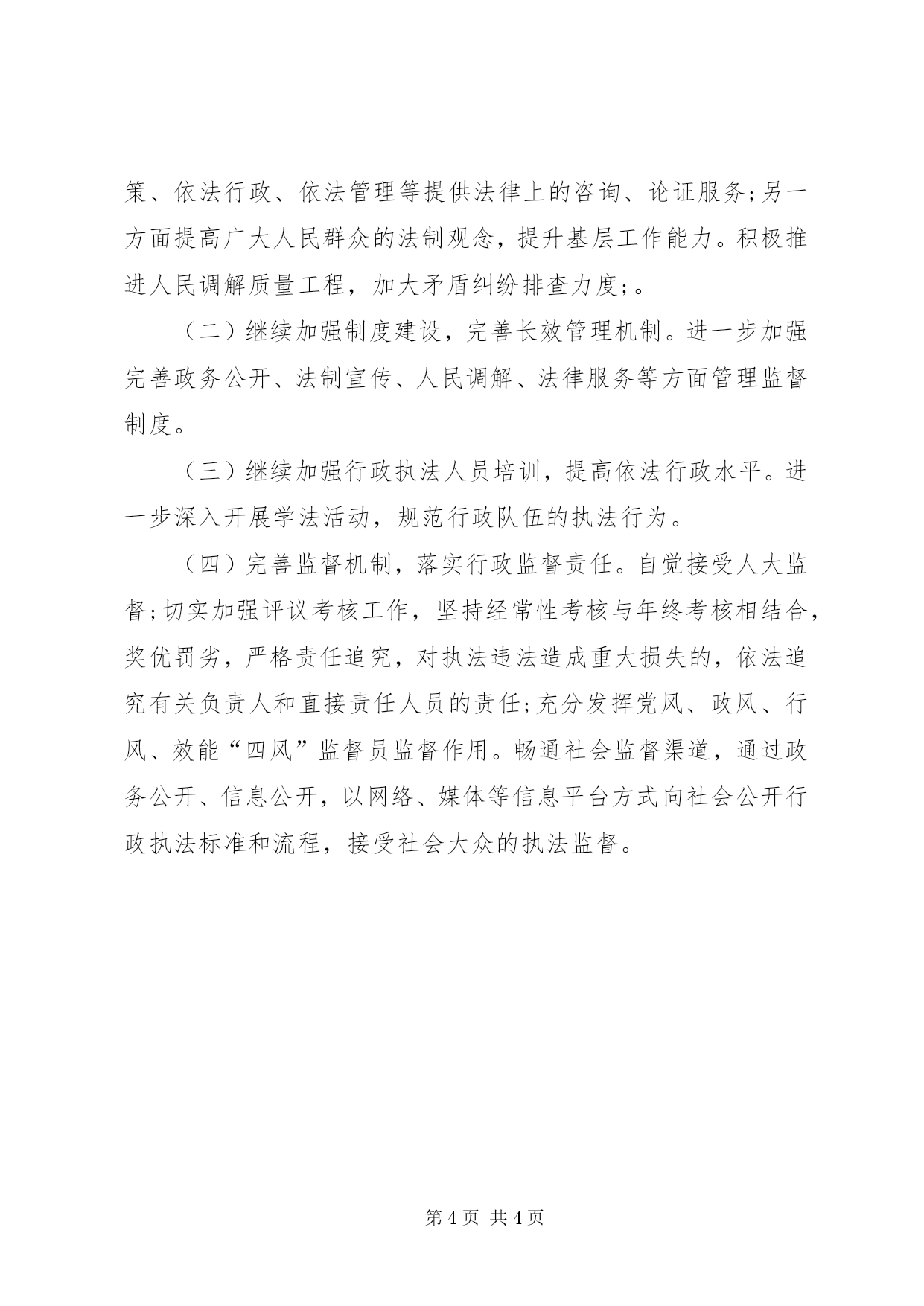 策、依法行政、依法管理等提供法律上的咨询、论证服务;另一方面提高广大人民群众的法制观念，提升基层工作能力。积极推进人民调解质量工程，加大矛盾纠纷排查力度;。

（二）继续加强制度建设，完善长效管理机制。进一步加强完善政务公开、法制宣传、人民调解、法律服务等方面管理监督制度。

（三）继续加强行政执法人员培训，提高依法行政水平。进一步深入开展学法活动，规范行政队伍的执法行为。

（四）完善监督机制，落实行政监督责任。自觉接受人大监督;切实加强评议考核工作，坚持经常性考核与年终考核相结合，奖优罚劣，严格责任追究，对执法违法造成重大损失的，依法追究有关负责人和直接责任人员的责任;充分发挥党风、政风、行风、效能“四风”监督员监督作用。畅通社会监督渠道，通过政务公开、信息公开，以网络、媒体等信息平台方式向社会公开行政执法标准和流程，接受社会大众的执法监督。

第 4 页 共 4 页